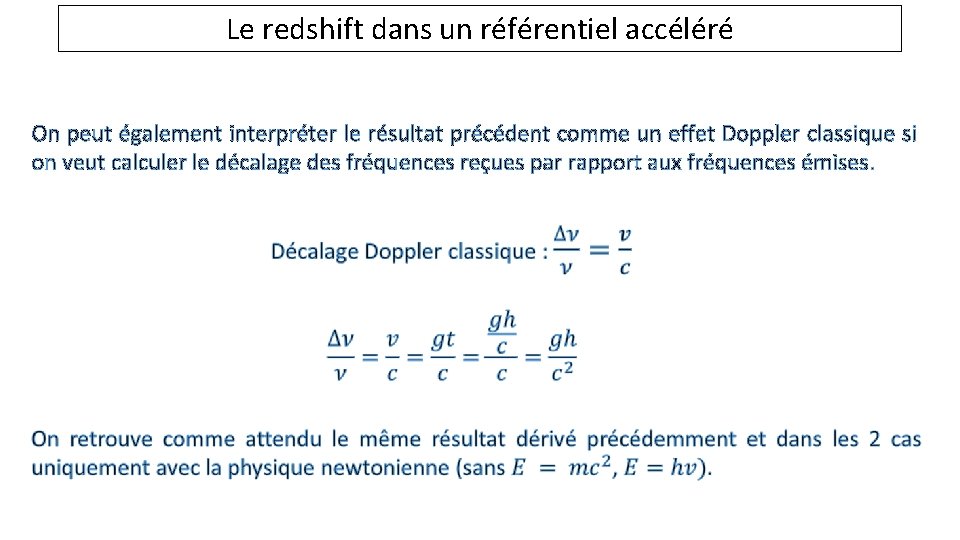 Le redshift dans un référentiel accéléré

On peut également interpréter le résultat précédent comme un effet Doppler classique si on veut calculer le décalage des fréquences reçues par rapport aux fréquences émises.

Décalage Doppler classique : $\frac{\Delta\nu}{\nu} = \frac{v}{c}$

$\frac{\Delta\nu}{\nu} = \frac{v}{c} = \frac{gt}{c} = \frac{\frac{gh}{c}}{c} = \frac{gh}{c^2}$

On retrouve comme attendu le même résultat dérivé précédemment et dans les 2 cas uniquement avec la physique newtonienne (sans $E = mc^2$, $E = h\nu$).